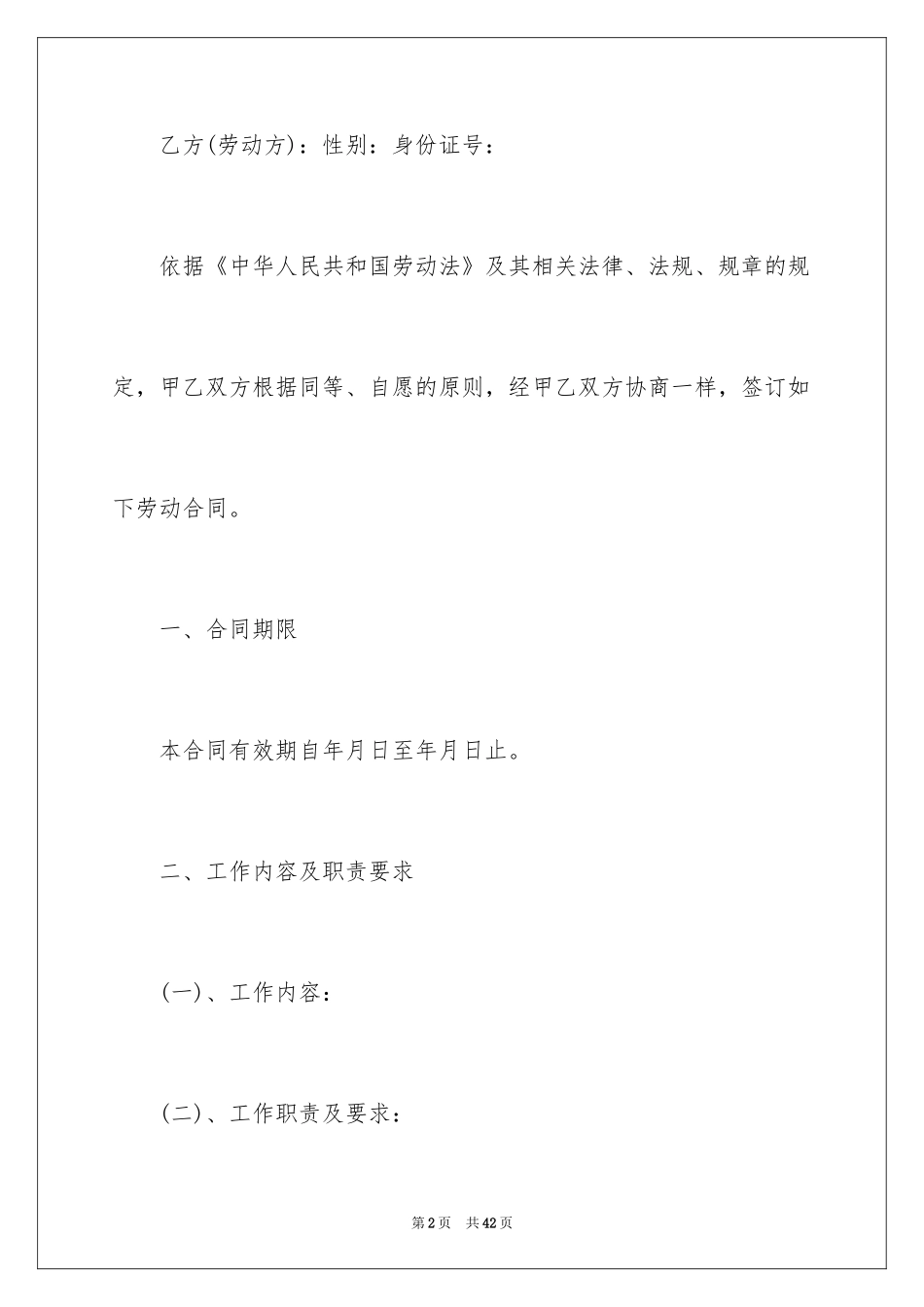 乙方(劳动方)：性别：身份证号：

依据《中华人民共和国劳动法》及其相关法律、法规、规章的规定，甲乙双方根据同等、自愿的原则，经甲乙双方协商一样，签订如下劳动合同。

一、合同期限

本合同有效期自年月日至年月日止。

二、工作内容及职责要求

(一)、工作内容：

(二)、工作职责及要求：

第2页　共42页